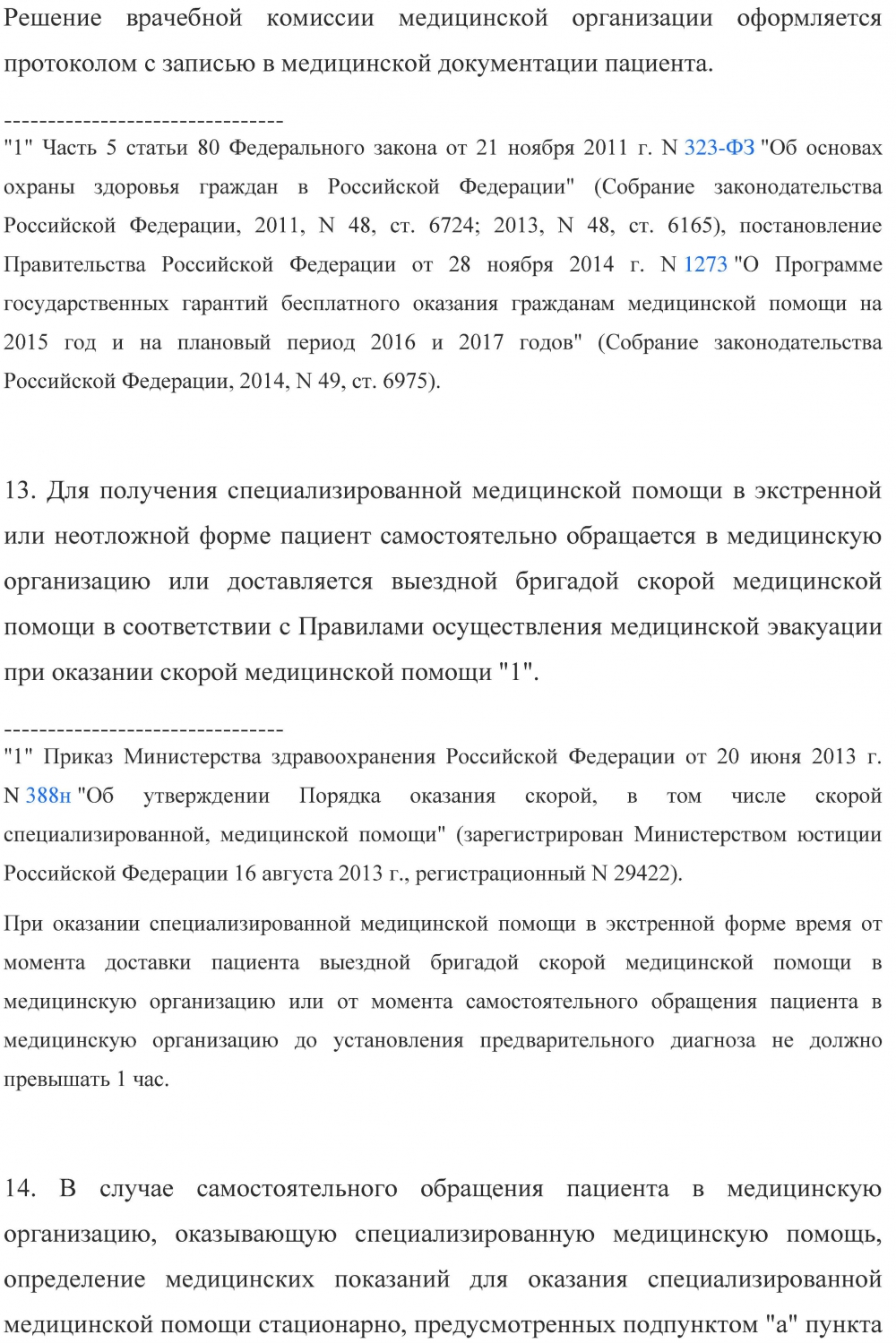 Решение врачебной комиссии медицинской организации оформляется протоколом с записью в медицинской документации пациента.

--------------------------------
"1" Часть 5 статьи 80 Федерального закона от 21 ноября 2011 г. N 323-ФЗ "Об основах охраны здоровья граждан в Российской Федерации" (Собрание законодательства Российской Федерации, 2011, N 48, ст. 6724; 2013, N 48, ст. 6165), постановление Правительства Российской Федерации от 28 ноября 2014 г. N 1273 "О Программе государственных гарантий бесплатного оказания гражданам медицинской помощи на 2015 год и на плановый период 2016 и 2017 годов" (Собрание законодательства Российской Федерации, 2014, N 49, ст. 6975).

13. Для получения специализированной медицинской помощи в экстренной или неотложной форме пациент самостоятельно обращается в медицинскую организацию или доставляется выездной бригадой скорой медицинской помощи в соответствии с Правилами осуществления медицинской эвакуации при оказании скорой медицинской помощи "1".

--------------------------------
"1" Приказ Министерства здравоохранения Российской Федерации от 20 июня 2013 г. N 388н "Об утверждении Порядка оказания скорой, в том числе скорой специализированной, медицинской помощи" (зарегистрирован Министерством юстиции Российской Федерации 16 августа 2013 г., регистрационный N 29422).

При оказании специализированной медицинской помощи в экстренной форме время от момента доставки пациента выездной бригадой скорой медицинской помощи в медицинскую организацию или от момента самостоятельного обращения пациента в медицинскую организацию до установления предварительного диагноза не должно превышать 1 час.

14. В случае самостоятельного обращения пациента в медицинскую организацию, оказывающую специализированную медицинскую помощь, определение медицинских показаний для оказания специализированной медицинской помощи стационарно, предусмотренных подпунктом "а" пункта